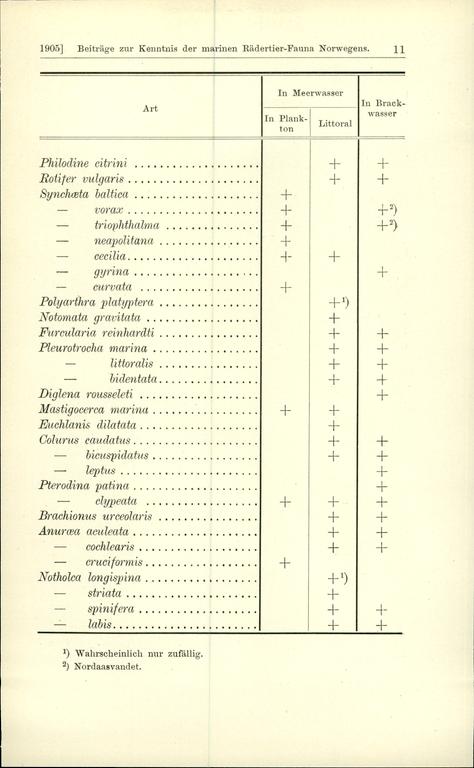 1905] Beiträge zur Kenntnis der marinen Rädertier-Fauna Norwegens. 11

| Art | In Meerwasser: In Plankton | In Meerwasser: Littoral | In Brackwasser |
|---|---|---|---|
| Philodine citrini | | + | + |
| Rotifer vulgaris | | + | + |
| Synchæta baltica | + | | |
| — vorax | + | | +²) |
| — triophthalma | + | | +²) |
| — neapolitana | + | | |
| — cecilia | + | + | |
| — gyrina | | | + |
| — curvata | + | | |
| Polyarthra platyptera | | +¹) | |
| Notomata gravitata | | + | |
| Furcularia reinhardti | | + | + |
| Pleurotrocha marina | | + | + |
| — littoralis | | + | + |
| — bidentata | | + | + |
| Diglena rousseleti | | | + |
| Mastigocerca marina | + | + | |
| Euchlanis dilatata | | + | |
| Colurus caudatus | | + | + |
| — bicuspidatus | | + | + |
| — leptus | | | + |
| Pterodina patina | | | + |
| — clypeata | + | + | + |
| Brachionus urceolaris | | + | + |
| Anuræa aculeata | | + | + |
| — cochlearis | | + | + |
| — cruciformis | + | | |
| Notholca longispina | | +¹) | |
| — striata | | + | |
| — spinifera | | + | + |
| — labis | | + | + |

¹) Wahrscheinlich nur zufällig.
²) Nordaasvandet.